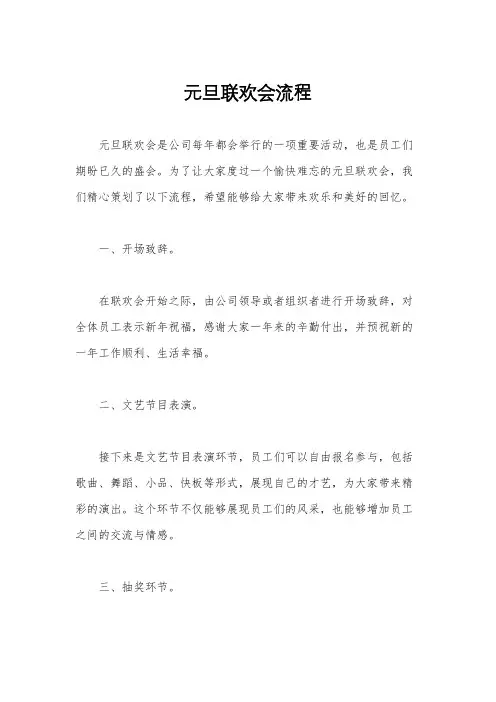 元旦联欢会流程

元旦联欢会是公司每年都会举行的一项重要活动，也是员工们期盼已久的盛会。为了让大家度过一个愉快难忘的元旦联欢会，我们精心策划了以下流程，希望能够给大家带来欢乐和美好的回忆。

一、开场致辞。

在联欢会开始之际，由公司领导或者组织者进行开场致辞，对全体员工表示新年祝福，感谢大家一年来的辛勤付出，并预祝新的一年工作顺利、生活幸福。

二、文艺节目表演。

接下来是文艺节目表演环节，员工们可以自由报名参与，包括歌曲、舞蹈、小品、快板等形式，展现自己的才艺，为大家带来精彩的演出。这个环节不仅能够展现员工们的风采，也能够增加员工之间的交流与情感。

三、抽奖环节。